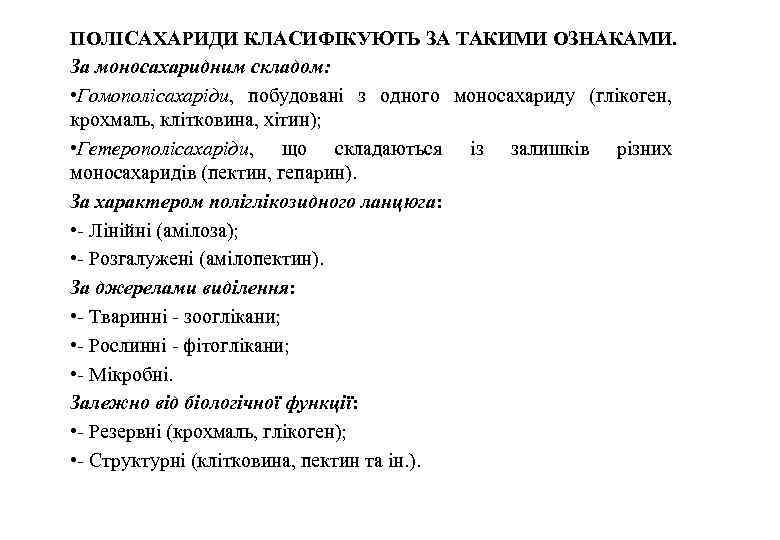 ПОЛІСАХАРИДИ КЛАСИФІКУЮТЬ ЗА ТАКИМИ ОЗНАКАМИ.

За моносахаридним складом:

•Гомополісахаріди, побудовані з одного моносахариду (глікоген, крохмаль, клітковина, хітин);

•Гетерополісахаріди, що складаються із залишків різних моносахаридів (пектин, гепарин).

За характером поліглікозидного ланцюга:

•- Лінійні (амілоза);

•- Розгалужені (амілопектин).

За джерелами виділення:

•- Тваринні - зооглікани;

•- Рослинні - фітоглікани;

•- Мікробні.

Залежно від біологічної функції:

•- Резервні (крохмаль, глікоген);

•- Структурні (клітковина, пектин та ін.).